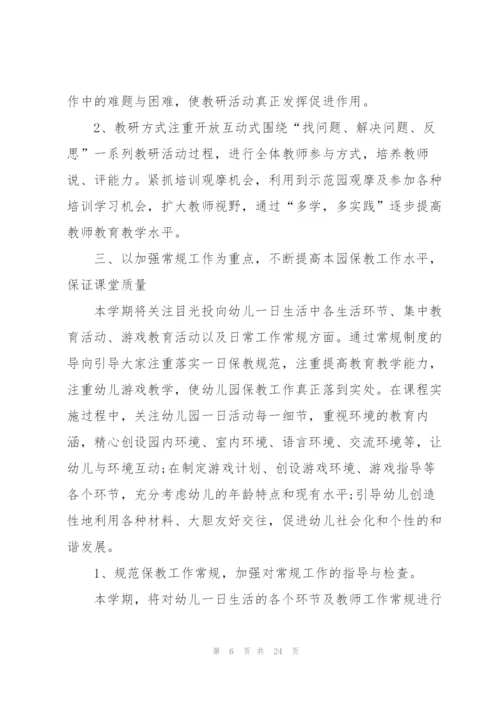 作中的难题与困难，使教研活动真正发挥促进作用。

2、教研方式注重开放互动式围绕“找问题、解决问题、反思”一系列教研活动过程，进行全体教师参与方式，培养教师说、评能力。紧抓培训观摩机会，利用到示范园观摩及参加各种培训学习机会，扩大教师视野，通过“多学，多实践”逐步提高教师教育教学水平。

三、以加强常规工作为重点，不断提高本园保教工作水平，保证课堂质量

本学期将关注目光投向幼儿一日生活中各生活环节、集中教育活动、游戏教育活动以及日常工作常规方面。通过常规制度的导向引导大家注重落实一日保教规范，注重提高教育教学能力，注重幼儿游戏教学，使幼儿园保教工作真正落到实处。在课程实施过程中，关注幼儿园一日活动每一细节，重视环境的教育内涵，精心创设园内环境、室内环境、语言环境、交流环境等，让幼儿与环境互动;在制定游戏计划、创设游戏环境、游戏指导等各个环节，充分考虑幼儿的年龄特点和现有水平;引导幼儿创造性地利用各种材料、大胆友好交往，促进幼儿社会化和个性的和谐发展。

1、规范保教工作常规，加强对常规工作的指导与检查。

本学期，将对幼儿一日生活的各个环节及教师工作常规进行

第 6 页 共 24 页